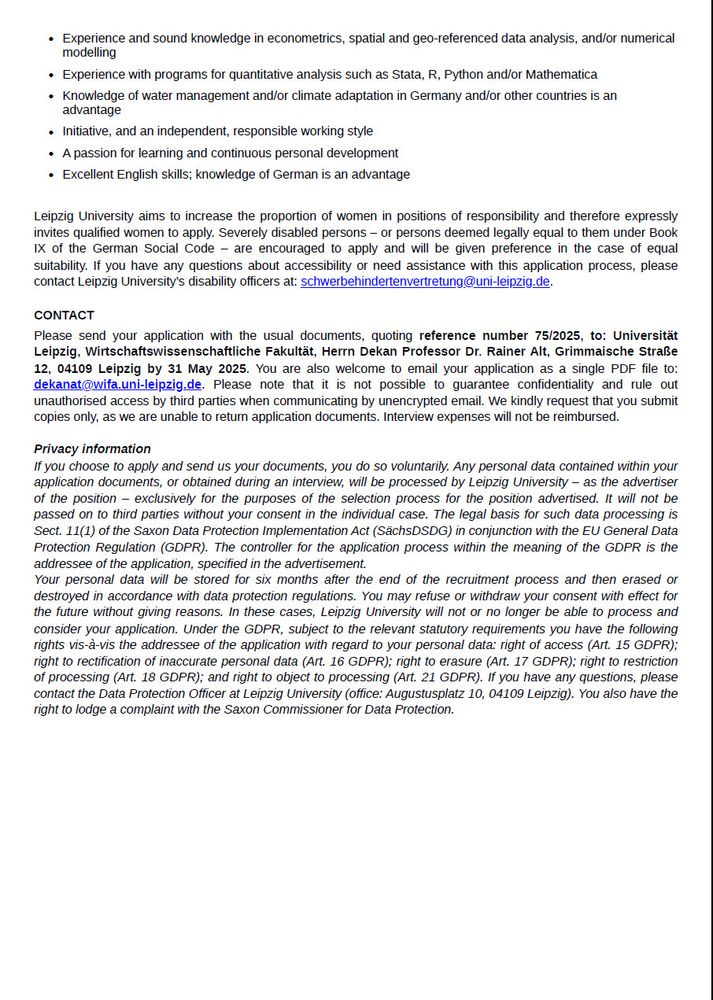 - Experience and sound knowledge in econometrics, spatial and geo-referenced data analysis, and/or numerical modelling
- Experience with programs for quantitative analysis such as Stata, R, Python and/or Mathematica
- Knowledge of water management and/or climate adaptation in Germany and/or other countries is an advantage
- Initiative, and an independent, responsible working style
- A passion for learning and continuous personal development
- Excellent English skills; knowledge of German is an advantage

Leipzig University aims to increase the proportion of women in positions of responsibility and therefore expressly invites qualified women to apply. Severely disabled persons – or persons deemed legally equal to them under Book IX of the German Social Code – are encouraged to apply and will be given preference in the case of equal suitability. If you have any questions about accessibility or need assistance with this application process, please contact Leipzig University's disability officers at: schwerbehindertenvertretung@uni-leipzig.de.

CONTACT
Please send your application with the usual documents, quoting reference number 75/2025, to: Universität Leipzig, Wirtschaftswissenschaftliche Fakultät, Herrn Dekan Professor Dr. Rainer Alt, Grimmaische Straße 12, 04109 Leipzig by 31 May 2025. You are also welcome to email your application as a single PDF file to: dekanat@wifa.uni-leipzig.de. Please note that it is not possible to guarantee confidentiality and rule out unauthorised access by third parties when communicating by unencrypted email. We kindly request that you submit copies only, as we are unable to return application documents. Interview expenses will not be reimbursed.

Privacy information
If you choose to apply and send us your documents, you do so voluntarily. Any personal data contained within your application documents, or obtained during an interview, will be processed by Leipzig University – as the advertiser of the position – exclusively for the purposes of the selection process for the position advertised. It will not be passed on to third parties without your consent in the individual case. The legal basis for such data processing is Sect. 11(1) of the Saxon Data Protection Implementation Act (SächsDSDG) in conjunction with the EU General Data Protection Regulation (GDPR). The controller for the application process within the meaning of the GDPR is the addressee of the application, specified in the advertisement.
Your personal data will be stored for six months after the end of the recruitment process and then erased or destroyed in accordance with data protection regulations. You may refuse or withdraw your consent with effect for the future without giving reasons. In these cases, Leipzig University will not or no longer be able to process and consider your application. Under the GDPR, subject to the relevant statutory requirements you have the following rights vis-à-vis the addressee of the application with regard to your personal data: right of access (Art. 15 GDPR); right to rectification of inaccurate personal data (Art. 16 GDPR); right to erasure (Art. 17 GDPR); right to restriction of processing (Art. 18 GDPR); and right to object to processing (Art. 21 GDPR). If you have any questions, please contact the Data Protection Officer at Leipzig University (office: Augustusplatz 10, 04109 Leipzig). You also have the right to lodge a complaint with the Saxon Commissioner for Data Protection.